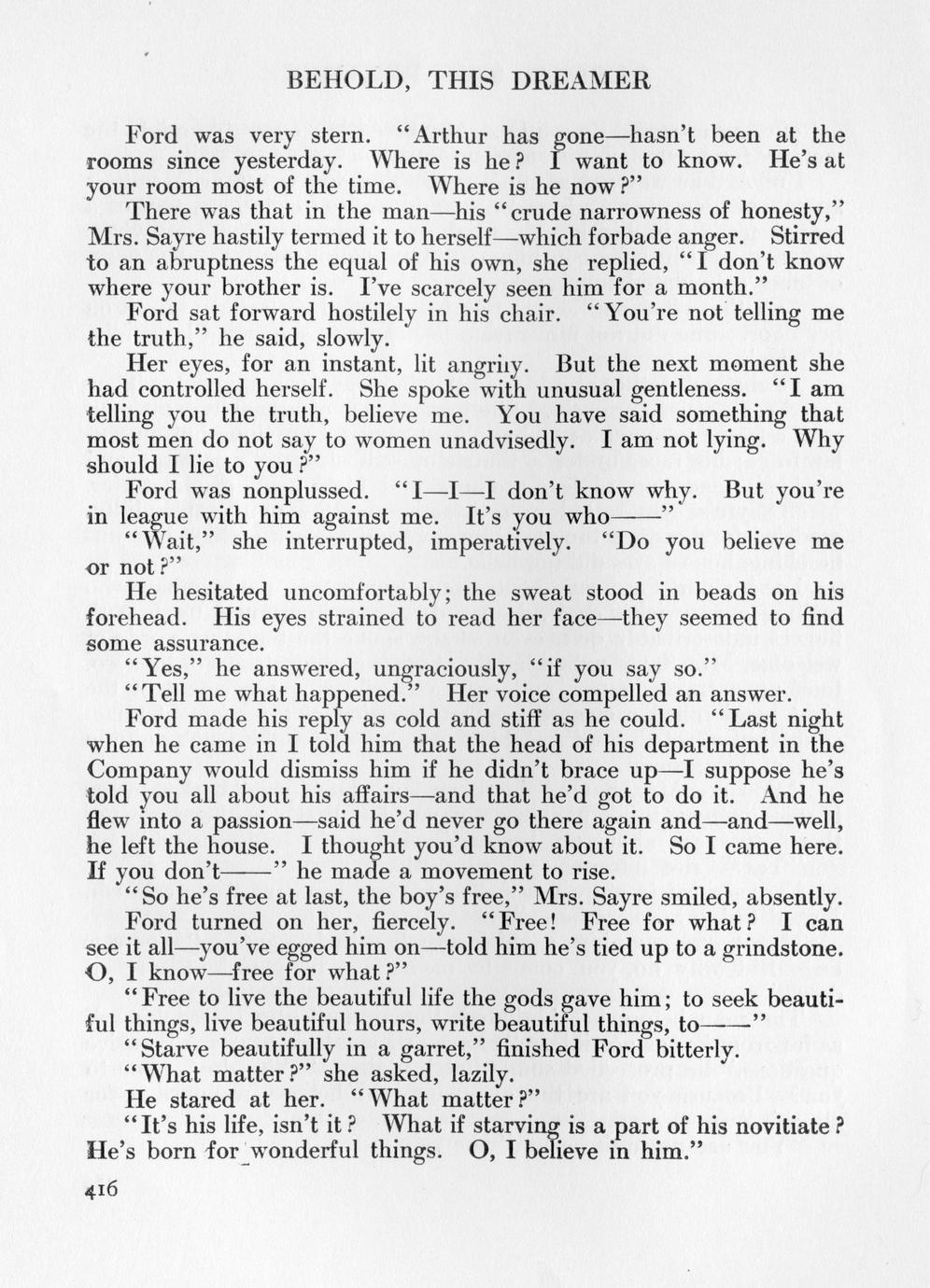 BEHOLD, THIS DREAMER

Ford was very stern. "Arthur has gone—hasn't been at the rooms since yesterday. Where is he? I want to know. He's at your room most of the time. Where is he now?"

There was that in the man—his "crude narrowness of honesty," Mrs. Sayre hastily termed it to herself—which forbade anger. Stirred to an abruptness the equal of his own, she replied, "I don't know where your brother is. I've scarcely seen him for a month."

Ford sat forward hostilely in his chair. "You're not telling me the truth," he said, slowly.

Her eyes, for an instant, lit angrily. But the next moment she had controlled herself. She spoke with unusual gentleness. "I am telling you the truth, believe me. You have said something that most men do not say to women unadvisedly. I am not lying. Why should I lie to you?"

Ford was nonplussed. "I—I—I don't know why. But you're in league with him against me. It's you who——"

"Wait," she interrupted, imperatively. "Do you believe me or not?"

He hesitated uncomfortably; the sweat stood in beads on his forehead. His eyes strained to read her face—they seemed to find some assurance.

"Yes," he answered, ungraciously, "if you say so."

"Tell me what happened." Her voice compelled an answer.

Ford made his reply as cold and stiff as he could. "Last night when he came in I told him that the head of his department in the Company would dismiss him if he didn't brace up—I suppose he's told you all about his affairs—and that he'd got to do it. And he flew into a passion—said he'd never go there again and—and—well, he left the house. I thought you'd know about it. So I came here. If you don't——" he made a movement to rise.

"So he's free at last, the boy's free," Mrs. Sayre smiled, absently.

Ford turned on her, fiercely. "Free! Free for what? I can see it all—you've egged him on—told him he's tied up to a grindstone. O, I know—free for what?"

"Free to live the beautiful life the gods gave him; to seek beautiful things, live beautiful hours, write beautiful things, to——"

"Starve beautifully in a garret," finished Ford bitterly.

"What matter?" she asked, lazily.

He stared at her. "What matter?"

"It's his life, isn't it? What if starving is a part of his novitiate? He's born for wonderful things. O, I believe in him."

416